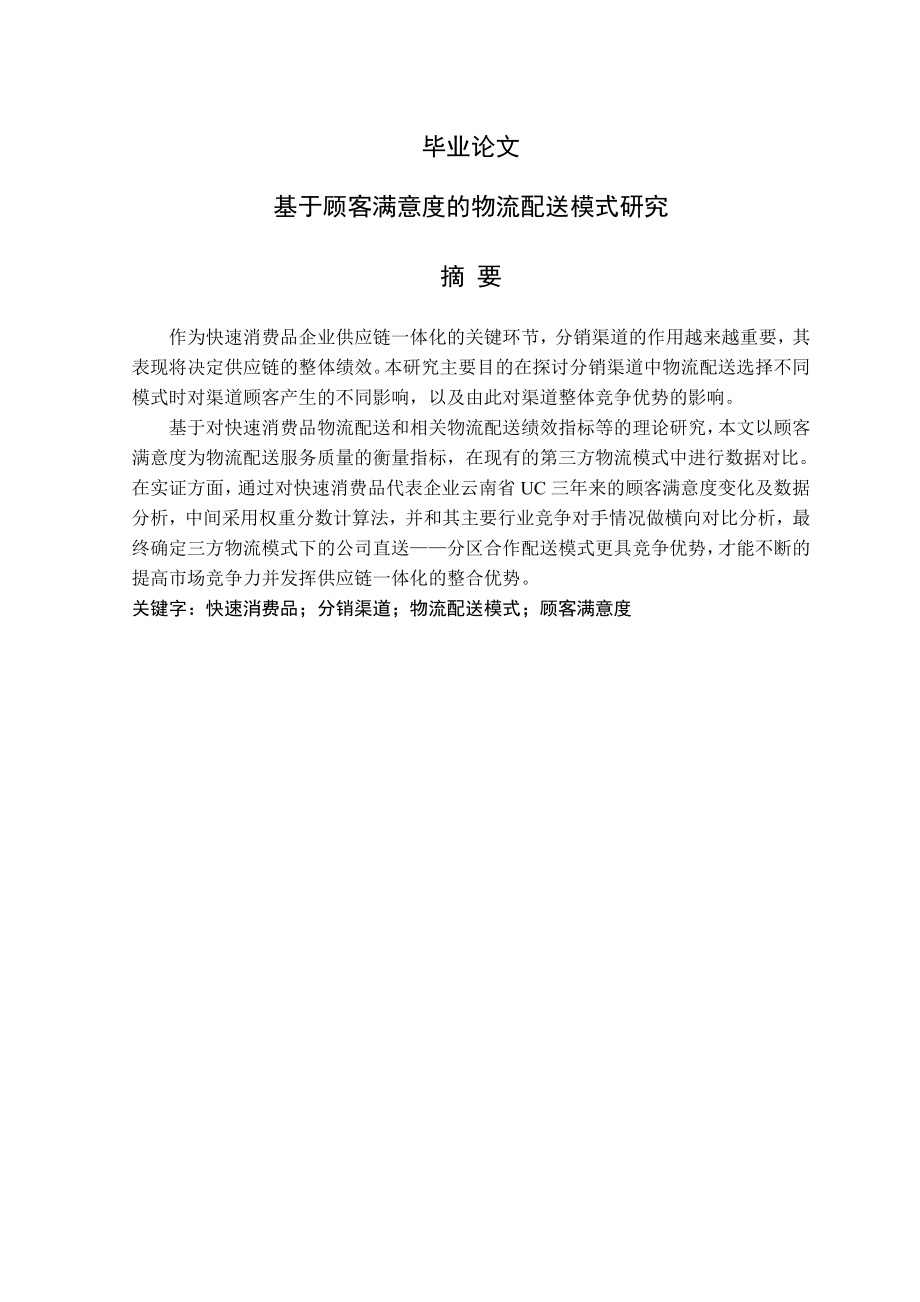 毕业论文

基于顾客满意度的物流配送模式研究

摘 要

作为快速消费品企业供应链一体化的关键环节，分销渠道的作用越来越重要，其表现将决定供应链的整体绩效。本研究主要目的在探讨分销渠道中物流配送选择不同模式时对渠道顾客产生的不同影响，以及由此对渠道整体竞争优势的影响。

基于对快速消费品物流配送和相关物流配送绩效指标等的理论研究，本文以顾客满意度为物流配送服务质量的衡量指标，在现有的第三方物流模式中进行数据对比。在实证方面，通过对快速消费品代表企业云南省 UC 三年来的顾客满意度变化及数据分析，中间采用权重分数计算法，并和其主要行业竞争对手情况做横向对比分析，最终确定三方物流模式下的公司直送——分区合作配送模式更具竞争优势，才能不断的提高市场竞争力并发挥供应链一体化的整合优势。

关键字：快速消费品；分销渠道；物流配送模式；顾客满意度